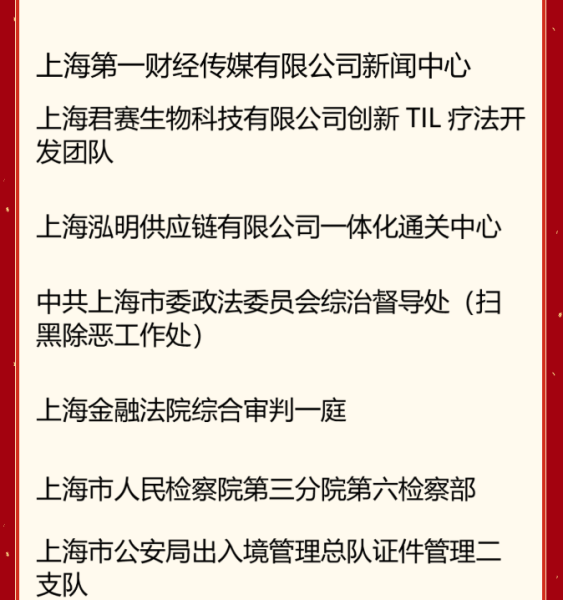 上海第一财经传媒有限公司新闻中心

上海君赛生物科技有限公司创新 TIL 疗法开发团队

上海泓明供应链有限公司一体化通关中心

中共上海市委政法委员会综治督导处（扫黑除恶工作处）

上海金融法院综合审判一庭

上海市人民检察院第三分院第六检察部

上海市公安局出入境管理总队证件管理二支队